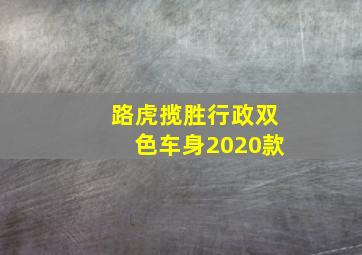 路虎揽胜行政双色车身2020款